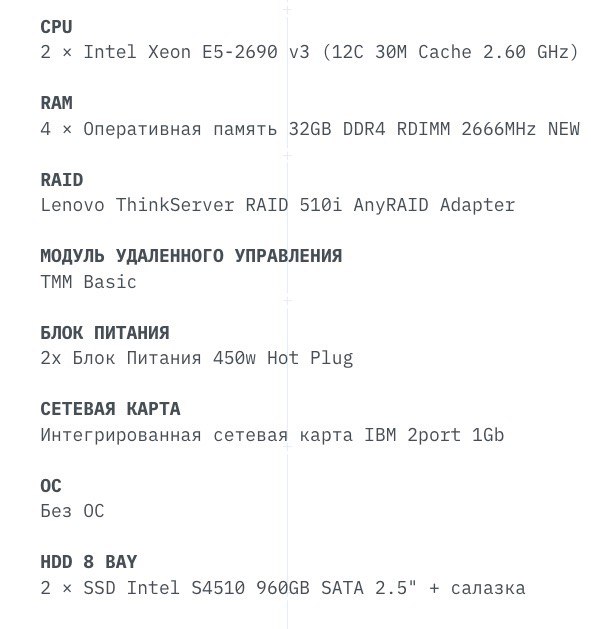 CPU
2 × Intel Xeon E5-2690 v3 (12C 30M Cache 2.60 GHz)

RAM
4 × Оперативная память 32GB DDR4 RDIMM 2666MHz NEW

RAID
Lenovo ThinkServer RAID 510i AnyRAID Adapter

МОДУЛЬ УДАЛЕННОГО УПРАВЛЕНИЯ
TMM Basic

БЛОК ПИТАНИЯ
2x Блок Питания 450w Hot Plug

СЕТЕВАЯ КАРТА
Интегрированная сетевая карта IBM 2port 1Gb

ОС
Без ОС

HDD 8 BAY
2 × SSD Intel S4510 960GB SATA 2.5" + салазка